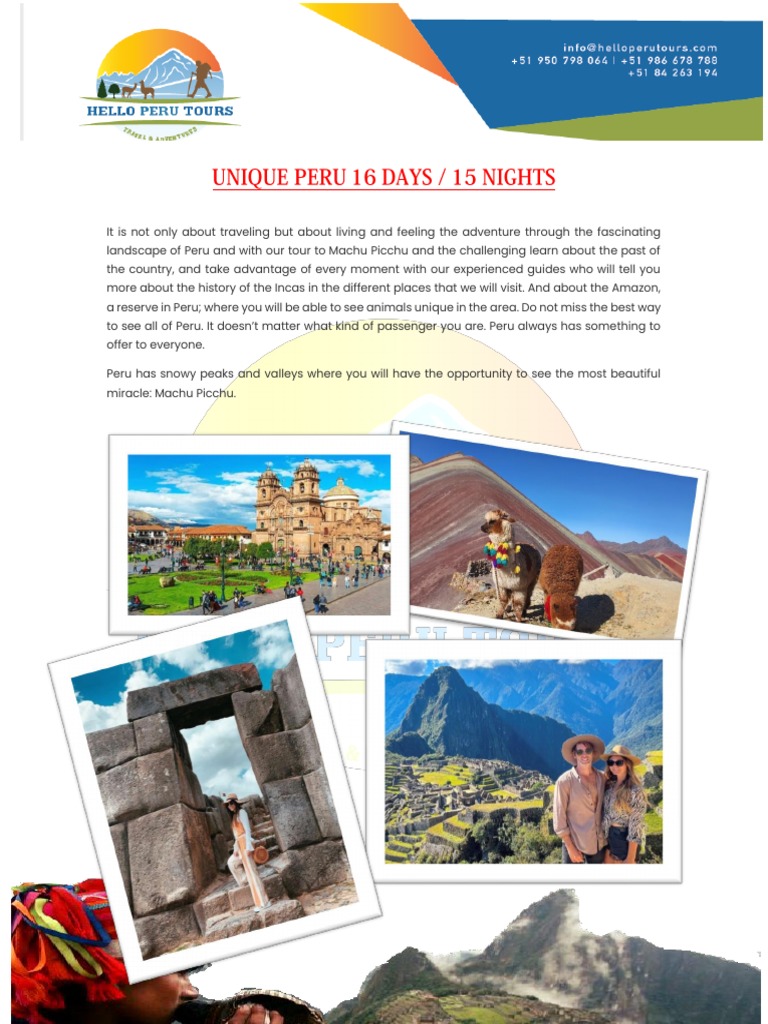 HELLO PERU TOURS

TRAVEL & ADVENTURES

info@helloperutours.com
+51 950 798 064 | +51 986 678 788
+51 84 263 194

UNIQUE PERU 16 DAYS / 15 NIGHTS

It is not only about traveling but about living and feeling the adventure through the fascinating landscape of Peru and with our tour to Machu Picchu and the challenging learn about the past of the country, and take advantage of every moment with our experienced guides who will tell you more about the history of the Incas in the different places that we will visit. And about the Amazon, a reserve in Peru; where you will be able to see animals unique in the area. Do not miss the best way to see all of Peru. It doesn't matter what kind of passenger you are. Peru always has something to offer to everyone.

Peru has snowy peaks and valleys where you will have the opportunity to see the most beautiful miracle: Machu Picchu.